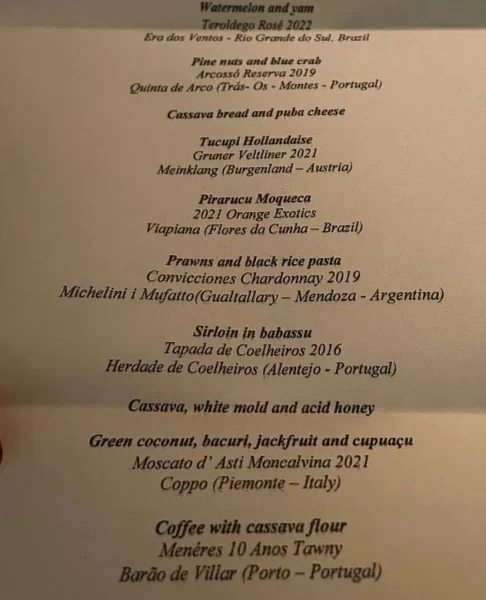 Watermelon and yam
Teroldego Rosé 2022
Era dos Ventos - Rio Grande do Sul, Brazil

Pine nuts and blue crab
Arcossó Reserva 2019
Quinta de Arco (Trás- Os - Montes - Portugal)

Cassava bread and puba cheese

Tucupi Hollandaise
Gruner Veltliner 2021
Meinklang (Burgenland – Austria)

Pirarucu Moqueca
2021 Orange Exotics
Viapiana (Flores da Cunha – Brazil)

Prawns and black rice pasta
Convicciones Chardonnay 2019
Michelini i Mufatto(Gualtallary – Mendoza - Argentina)

Sirloin in babassu
Tapada de Coelheiros 2016
Herdade de Coelheiros (Alentejo - Portugal)

Cassava, white mold and acid honey

Green coconut, bacuri, jackfruit and cupuaçu
Moscato d' Asti Moncalvina 2021
Coppo (Piemonte – Italy)

Coffee with cassava flour
Menéres 10 Anos Tawny
Barão de Villar (Porto – Portugal)